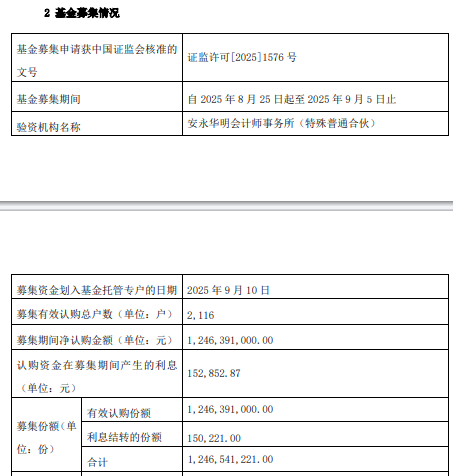 2 基金募集情况

| 基金募集申请获中国证监会核准的文号 | 证监许可[2025]1576 号 |
|---|---|
| 基金募集期间 | 自 2025 年 8 月 25 日起至 2025 年 9 月 5 日止 |
| 验资机构名称 | 安永华明会计师事务所（特殊普通合伙） |

| 募集资金划入基金托管专户的日期 | | 2025 年 9 月 10 日 |
|---|---|---|
| 募集有效认购总户数（单位：户） | | 2,116 |
| 募集期间净认购金额（单位：元） | | 1,246,391,000.00 |
| 认购资金在募集期间产生的利息（单位：元） | | 152,852.87 |
| 募集份额（单位：份） | 有效认购份额 | 1,246,391,000.00 |
| | 利息结转的份额 | 150,221.00 |
| | 合计 | 1,246,541,221.00 |